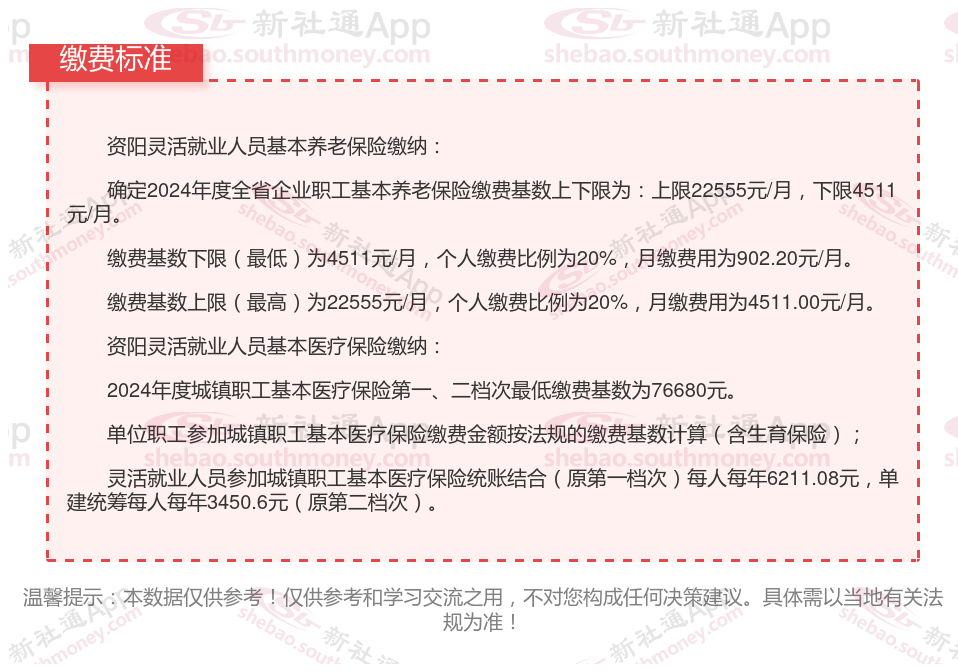 缴费标准

资阳灵活就业人员基本养老保险缴纳：

确定2024年度全省企业职工基本养老保险缴费基数上下限为：上限22555元/月，下限4511元/月。

缴费基数下限（最低）为4511元/月，个人缴费比例为20%，月缴费用为902.20元/月。

缴费基数上限（最高）为22555元/月，个人缴费比例为20%，月缴费用为4511.00元/月。

资阳灵活就业人员基本医疗保险缴纳：

2024年度城镇职工基本医疗保险第一、二档次最低缴费基数为76680元。

单位职工参加城镇职工基本医疗保险缴费金额按法规的缴费基数计算（含生育保险）；

灵活就业人员参加城镇职工基本医疗保险统账结合（原第一档次）每人每年6211.08元，单建统筹每人每年3450.6元（原第二档次）。

温馨提示：本数据仅供参考！仅供参考和学习交流之用，不对您构成任何决策建议。具体需以当地有关法规为准！

新社通App
shebao.southmoney.com